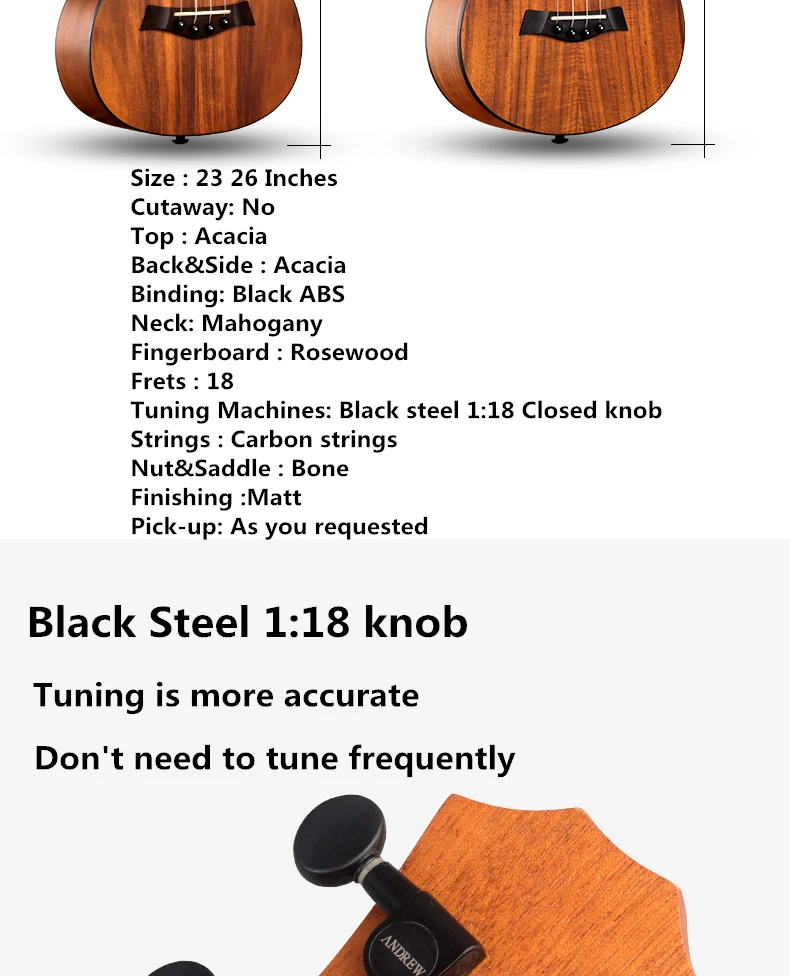 Size : 23 26 Inches
Cutaway: No
Top : Acacia
Back&Side : Acacia
Binding: Black ABS
Neck: Mahogany
Fingerboard : Rosewood
Frets : 18
Tuning Machines: Black steel 1:18 Closed knob
Strings : Carbon strings
Nut&Saddle : Bone
Finishing :Matt
Pick-up: As you requested

Black Steel 1:18 knob

Tuning is more accurate

Don't need to tune frequently

ANDREW